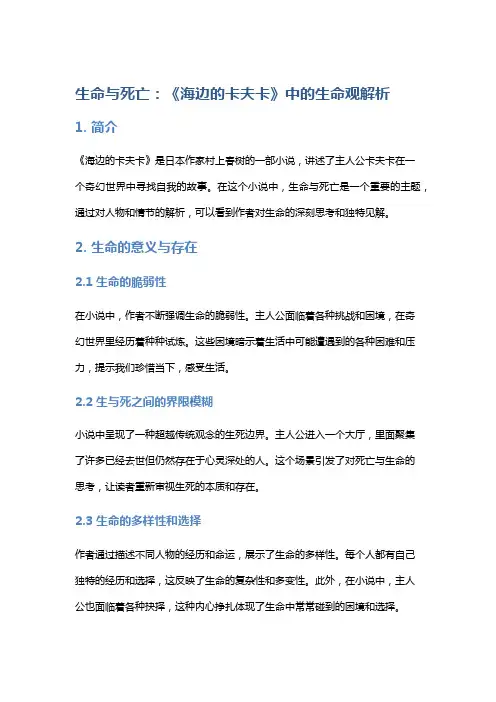 生命与死亡：《海边的卡夫卡》中的生命观解析

1. 简介

《海边的卡夫卡》是日本作家村上春树的一部小说，讲述了主人公卡夫卡在一个奇幻世界中寻找自我的故事。在这个小说中，生命与死亡是一个重要的主题，通过对人物和情节的解析，可以看到作者对生命的深刻思考和独特见解。

2. 生命的意义与存在

2.1 生命的脆弱性

在小说中，作者不断强调生命的脆弱性。主人公面临着各种挑战和困境，在奇幻世界里经历着种种试炼。这些困境暗示着生活中可能遭遇到的各种困难和压力，提示我们珍惜当下，感受生活。

2.2 生与死之间的界限模糊

小说中呈现了一种超越传统观念的生死边界。主人公进入一个大厅，里面聚集了许多已经去世但仍然存在于心灵深处的人。这个场景引发了对死亡与生命的思考，让读者重新审视生死的本质和存在。

2.3 生命的多样性和选择

作者通过描述不同人物的经历和命运，展示了生命的多样性。每个人都有自己独特的经历和选择，这反映了生命的复杂性和多变性。此外，在小说中，主人公也面临着各种抉择，这种内心挣扎体现了生命中常常碰到的困境和选择。